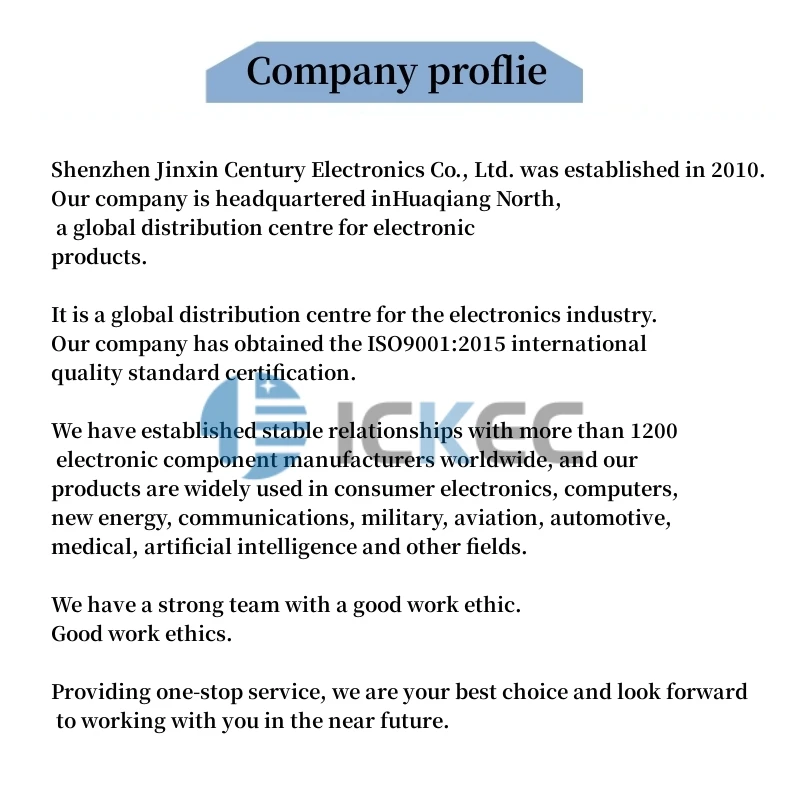 Company proflie

Shenzhen Jinxin Century Electronics Co., Ltd. was established in 2010. Our company is headquartered inHuaqiang North, a global distribution centre for electronic products.

It is a global distribution centre for the electronics industry. Our company has obtained the ISO9001:2015 international quality standard certification.

ICKEC

We have established stable relationships with more than 1200 electronic component manufacturers worldwide, and our products are widely used in consumer electronics, computers, new energy, communications, military, aviation, automotive, medical, artificial intelligence and other fields.

We have a strong team with a good work ethic.
Good work ethics.

Providing one-stop service, we are your best choice and look forward to working with you in the near future.